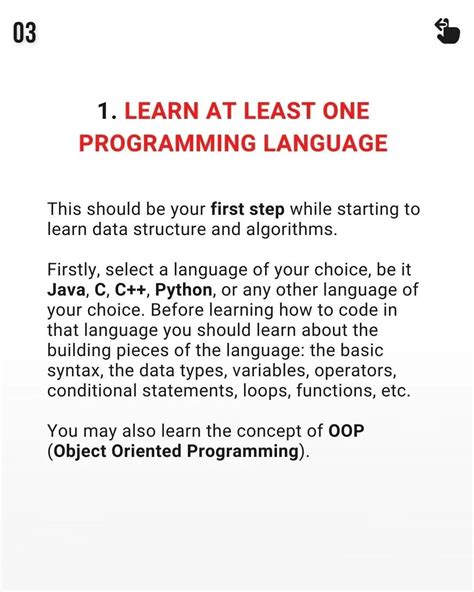 03

1. LEARN AT LEAST ONE PROGRAMMING LANGUAGE

This should be your first step while starting to learn data structure and algorithms.

Firstly, select a language of your choice, be it Java, C, C++, Python, or any other language of your choice. Before learning how to code in that language you should learn about the building pieces of the language: the basic syntax, the data types, variables, operators, conditional statements, loops, functions, etc.

You may also learn the concept of OOP (Object Oriented Programming).